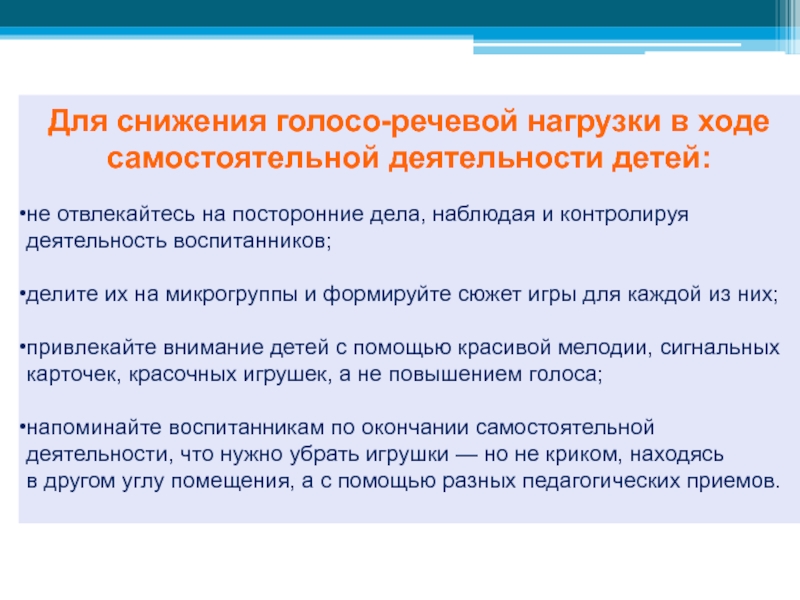 Для снижения голосо-речевой нагрузки в ходе самостоятельной деятельности детей:

•не отвлекайтесь на посторонние дела, наблюдая и контролируя деятельность воспитанников;

•делите их на микрогруппы и формируйте сюжет игры для каждой из них;

•привлекайте внимание детей с помощью красивой мелодии, сигнальных карточек, красочных игрушек, а не повышением голоса;

•напоминайте воспитанникам по окончании самостоятельной деятельности, что нужно убрать игрушки — но не криком, находясь в другом углу помещения, а с помощью разных педагогических приемов.